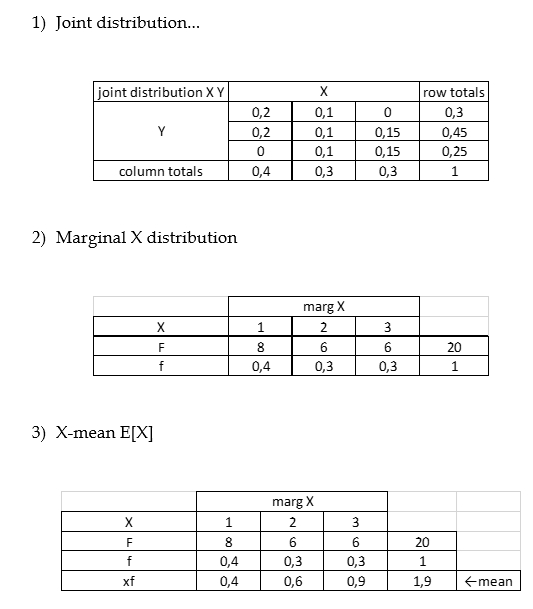 1) Joint distribution...

| joint distribution X Y | X | | | row totals |
|---|---|---|---|---|
| Y | 0,2 | 0,1 | 0 | 0,3 |
| | 0,2 | 0,1 | 0,15 | 0,45 |
| | 0 | 0,1 | 0,15 | 0,25 |
| column totals | 0,4 | 0,3 | 0,3 | 1 |

2) Marginal X distribution

| | marg X | | | |
|---|---|---|---|---|
| X | 1 | 2 | 3 | |
| F | 8 | 6 | 6 | 20 |
| f | 0,4 | 0,3 | 0,3 | 1 |

3) X-mean E[X]

| | marg X | | | | |
|---|---|---|---|---|---|
| X | 1 | 2 | 3 | | |
| F | 8 | 6 | 6 | 20 | |
| f | 0,4 | 0,3 | 0,3 | 1 | |
| xf | 0,4 | 0,6 | 0,9 | 1,9 | ←mean |